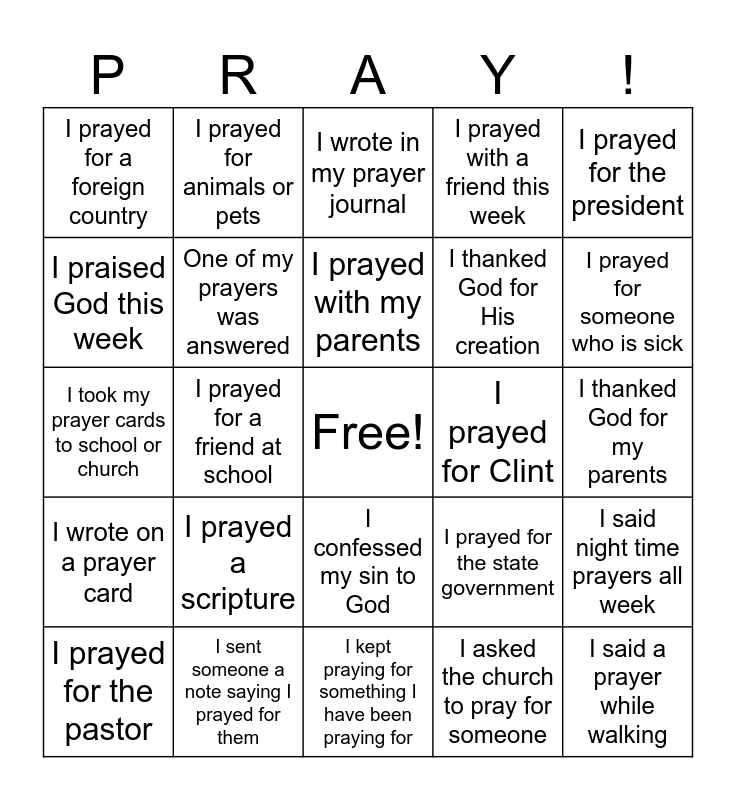 | P | R | A | Y | ! |
|---|---|---|---|---|
| I prayed for a foreign country | I prayed for animals or pets | I wrote in my prayer journal | I prayed with a friend this week | I prayed for the president |
| I praised God this week | One of my prayers was answered | I prayed with my parents | I thanked God for His creation | I prayed for someone who is sick |
| I took my prayer cards to school or church | I prayed for a friend at school | Free! | I prayed for Clint | I thanked God for my parents |
| I wrote on a prayer card | I prayed a scripture | I confessed my sin to God | I prayed for the state government | I said night time prayers all week |
| I prayed for the pastor | I sent someone a note saying I prayed for them | I kept praying for something I have been praying for | I asked the church to pray for someone | I said a prayer while walking |